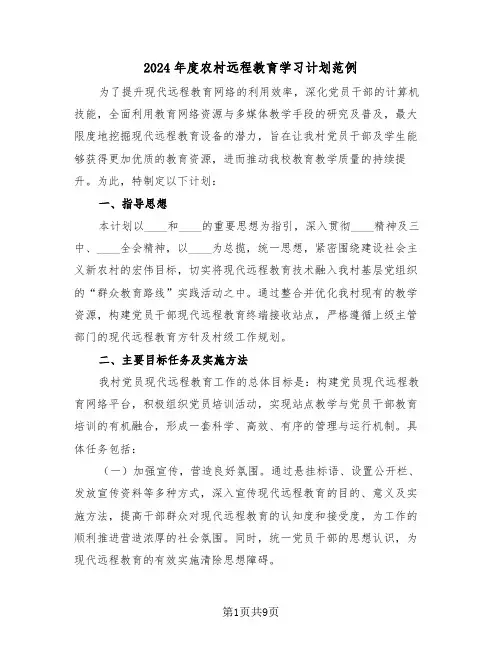 2024年度农村远程教育学习计划范例

为了提升现代远程教育网络的利用效率，深化党员干部的计算机技能，全面利用教育网络资源与多媒体教学手段的研究及普及，最大限度地挖掘现代远程教育设备的潜力，旨在让我村党员干部及学生能够获得更加优质的教育资源，进而推动我校教育教学质量的持续提升。为此，特制定以下计划：

一、指导思想

本计划以____和____的重要思想为指引，深入贯彻____精神及三中、____全会精神，以____为总揽，统一思想，紧密围绕建设社会主义新农村的宏伟目标，切实将现代远程教育技术融入我村基层党组织的“群众教育路线”实践活动之中。通过整合并优化我村现有的教学资源，构建党员干部现代远程教育终端接收站点，严格遵循上级主管部门的现代远程教育方针及村级工作规划。

二、主要目标任务及实施方法

我村党员现代远程教育工作的总体目标是：构建党员现代远程教育网络平台，积极组织党员培训活动，实现站点教学与党员干部教育培训的有机融合，形成一套科学、高效、有序的管理与运行机制。具体任务包括：

（一）加强宣传，营造良好氛围。通过悬挂标语、设置公开栏、发放宣传资料等多种方式，深入宣传现代远程教育的目的、意义及实施方法，提高干部群众对现代远程教育的认知度和接受度，为工作的顺利推进营造浓厚的社会氛围。同时，统一党员干部的思想认识，为现代远程教育的有效实施清除思想障碍。

第1页共9页